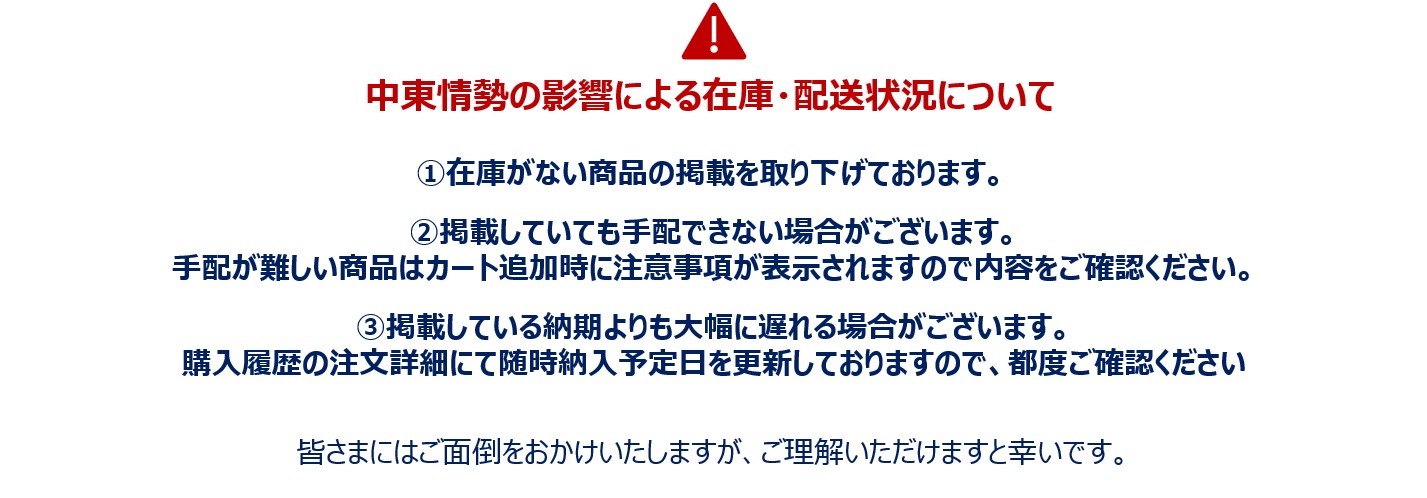 中東情勢の影響による在庫・配送状況について

①在庫がない商品の掲載を取り下げております。

②掲載していても手配できない場合がございます。
手配が難しい商品はカート追加時に注意事項が表示されますので内容をご確認ください。

③掲載している納期よりも大幅に遅れる場合がございます。
購入履歴の注文詳細にて随時納入予定日を更新しておりますので、都度ご確認ください

皆さまにはご面倒をおかけいたしますが、ご理解いただけますと幸いです。